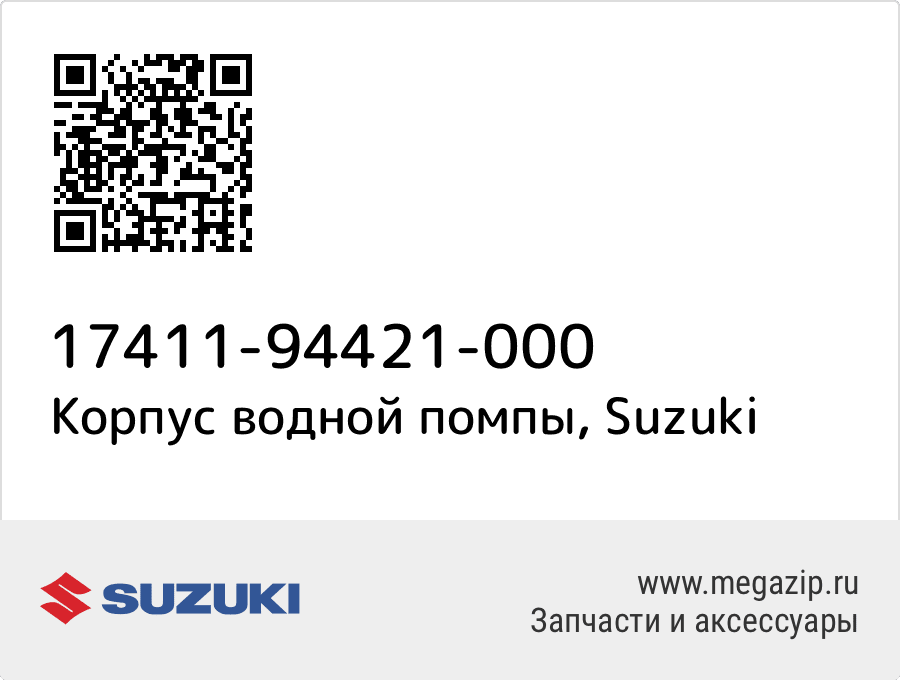 17411-94421-000
Корпус водной помпы, Suzuki

SUZUKI

www.megazip.ru
Запчасти и аксессуары